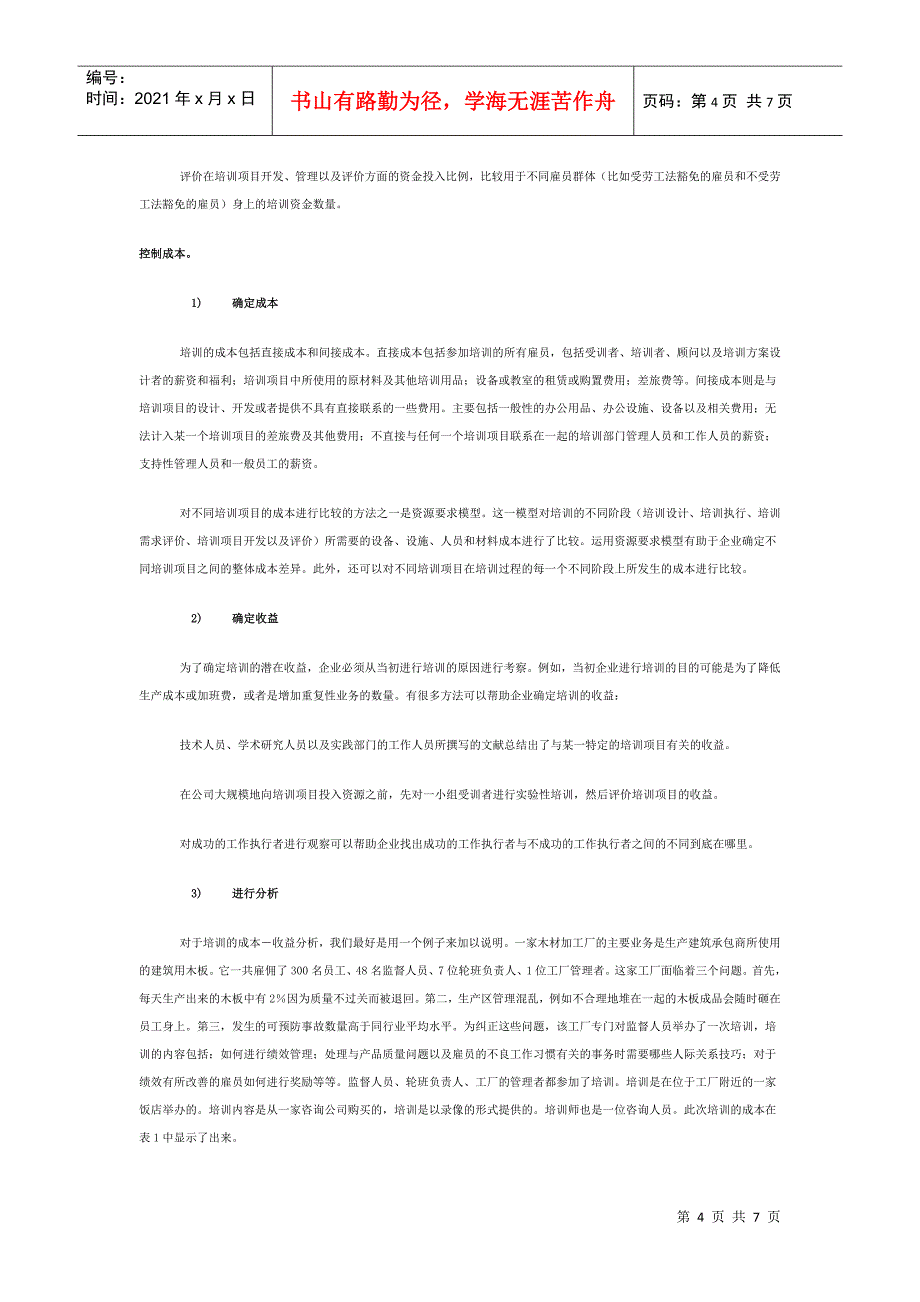 编号：
时间：2021 年 x 月 x 日

书山有路勤为径，学海无涯苦作舟

页码：第 4 页 共 7 页

评价在培训项目开发、管理以及评价方面的资金投入比例，比较用于不同雇员群体（比如受劳工法豁免的雇员和不受劳工法豁免的雇员）身上的培训资金数量。

控制成本。

1) 确定成本

培训的成本包括直接成本和间接成本。直接成本包括参加培训的所有雇员，包括受训者、培训者、顾问以及培训方案设计者的薪资和福利；培训项目中所使用的原材料及其他培训用品；设备或教室的租赁或购置费用；差旅费等。间接成本则是与培训项目的设计、开发或者提供不具有直接联系的一些费用。主要包括一般性的办公用品、办公设施、设备以及相关费用；无法计入某一个培训项目的差旅费及其他费用；不直接与任何一个培训项目联系在一起的培训部门管理人员和工作人员的薪资；支持性管理人员和一般员工的薪资。

对不同培训项目的成本进行比较的方法之一是资源要求模型。这一模型对培训的不同阶段（培训设计、培训执行、培训需求评价、培训项目开发以及评价）所需要的设备、设施、人员和材料成本进行了比较。运用资源要求模型有助于企业确定不同培训项目之间的整体成本差异。此外，还可以对不同培训项目在培训过程的每一个不同阶段上所发生的成本进行比较。

2) 确定收益

为了确定培训的潜在收益，企业必须从当初进行培训的原因进行考察。例如，当初企业进行培训的目的可能是为了降低生产成本或加班费，或者是增加重复性业务的数量。有很多方法可以帮助企业确定培训的收益：

技术人员、学术研究人员以及实践部门的工作人员所撰写的文献总结出了与某一特定的培训项目有关的收益。

在公司大规模地向培训项目投入资源之前，先对一小组受训者进行实验性培训，然后评价培训项目的收益。

对成功的工作执行者进行观察可以帮助企业找出成功的工作执行者与不成功的工作执行者之间的不同到底在哪里。

3) 进行分析

对于培训的成本－收益分析，我们最好是用一个例子来加以说明。一家木材加工厂的主要业务是生产建筑承包商所使用的建筑用木板。它一共雇佣了 300 名员工、48 名监督人员、7 位轮班负责人、1 位工厂管理者。这家工厂面临着三个问题。首先，每天生产出来的木板中有 2%因为质量不过关而被退回。第二，生产区管理混乱，例如不合理地堆在一起的木板成品会随时砸在员工身上。第三，发生的可预防事故数量高于同行业平均水平。为纠正这些问题，该工厂专门对监督人员举办了一次培训，培训的内容包括：如何进行绩效管理；处理与产品质量问题以及雇员的不良工作习惯有关的事务时需要哪些人际关系技巧；对于绩效有所改善的雇员如何进行奖励等等。监督人员、轮班负责人、工厂的管理者都参加了培训。培训是在位于工厂附近的一家饭店举办的。培训内容是从一家咨询公司购买的，培训是以录像的形式提供的。培训师也是一位咨询人员。此次培训的成本在表 1 中显示了出来。

第 4 页 共 7 页